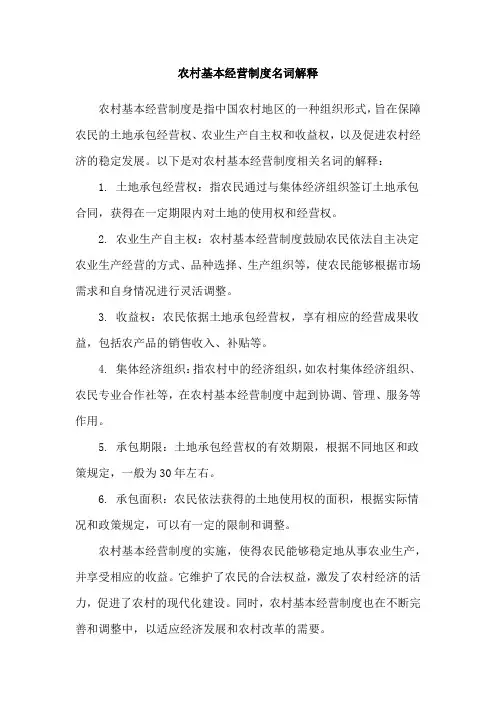 农村基本经营制度名词解释

农村基本经营制度是指中国农村地区的一种组织形式，旨在保障农民的土地承包经营权、农业生产自主权和收益权，以及促进农村经济的稳定发展。以下是对农村基本经营制度相关名词的解释：

1. 土地承包经营权：指农民通过与集体经济组织签订土地承包合同，获得在一定期限内对土地的使用权和经营权。

2. 农业生产自主权：农村基本经营制度鼓励农民依法自主决定农业生产经营的方式、品种选择、生产组织等，使农民能够根据市场需求和自身情况进行灵活调整。

3. 收益权：农民依据土地承包经营权，享有相应的经营成果收益，包括农产品的销售收入、补贴等。

4. 集体经济组织：指农村中的经济组织，如农村集体经济组织、农民专业合作社等，在农村基本经营制度中起到协调、管理、服务等作用。

5. 承包期限：土地承包经营权的有效期限，根据不同地区和政策规定，一般为30年左右。

6. 承包面积：农民依法获得的土地使用权的面积，根据实际情况和政策规定，可以有一定的限制和调整。

农村基本经营制度的实施，使得农民能够稳定地从事农业生产，并享受相应的收益。它维护了农民的合法权益，激发了农村经济的活力，促进了农村的现代化建设。同时，农村基本经营制度也在不断完善和调整中，以适应经济发展和农村改革的需要。